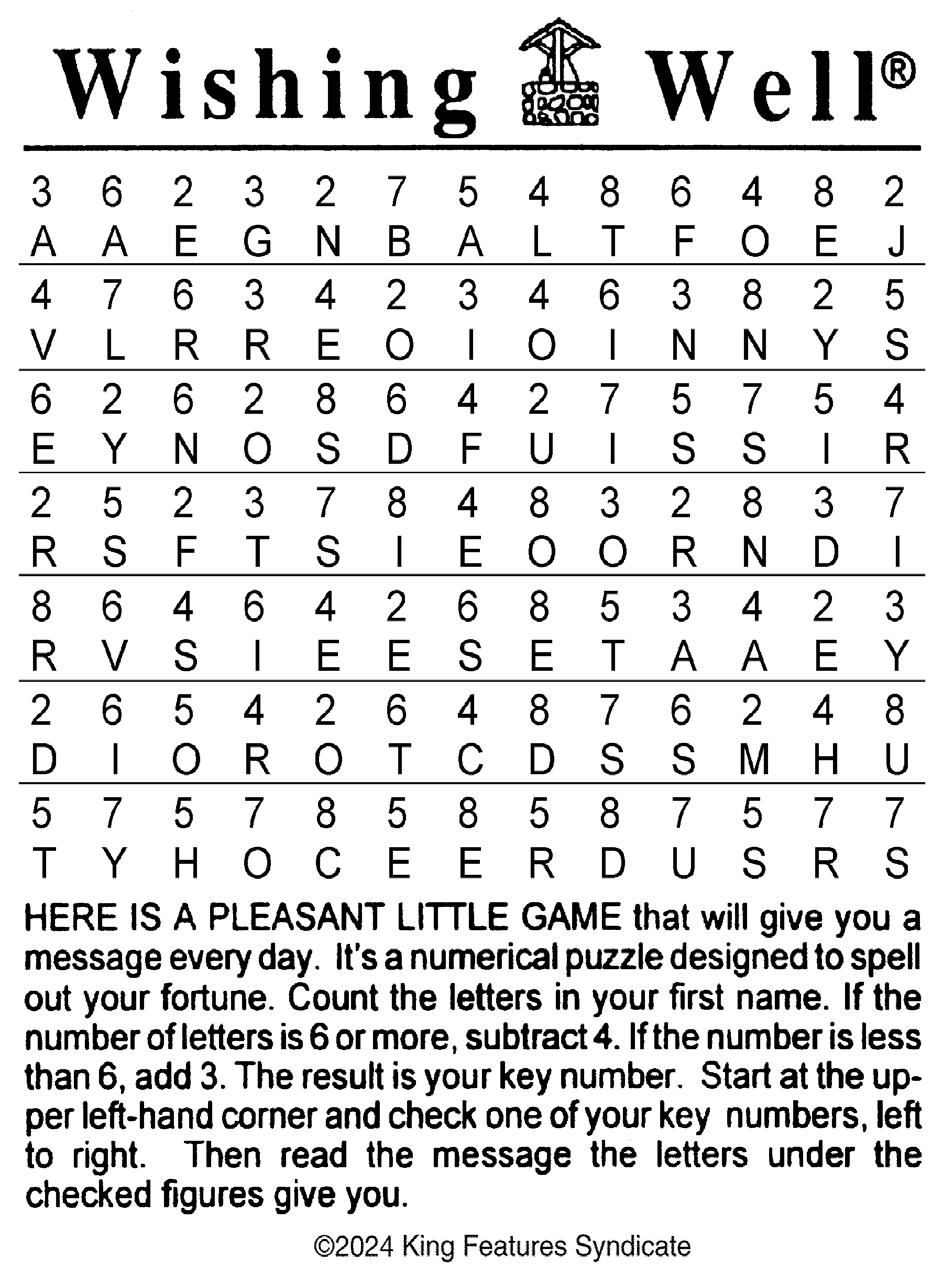 Wishing Well®

| 3 | 6 | 2 | 3 | 2 | 7 | 5 | 4 | 8 | 6 | 4 | 8 | 2 |
|---|---|---|---|---|---|---|---|---|---|---|---|---|
| A | A | E | G | N | B | A | L | T | F | O | E | J |
| 4 | 7 | 6 | 3 | 4 | 2 | 3 | 4 | 6 | 3 | 8 | 2 | 5 |
| V | L | R | R | E | O | I | O | I | N | N | Y | S |
| 6 | 2 | 6 | 2 | 8 | 6 | 4 | 2 | 7 | 5 | 7 | 5 | 4 |
| E | Y | N | O | S | D | F | U | I | S | S | I | R |
| 2 | 5 | 2 | 3 | 7 | 8 | 4 | 8 | 3 | 2 | 8 | 3 | 7 |
| R | S | F | T | S | I | E | O | O | R | N | D | I |
| 8 | 6 | 4 | 6 | 4 | 2 | 6 | 8 | 5 | 3 | 4 | 2 | 3 |
| R | V | S | I | E | E | S | E | T | A | A | E | Y |
| 2 | 6 | 5 | 4 | 2 | 6 | 4 | 8 | 7 | 6 | 2 | 4 | 8 |
| D | I | O | R | O | T | C | D | S | S | M | H | U |
| 5 | 7 | 5 | 7 | 8 | 5 | 8 | 5 | 8 | 7 | 5 | 7 | 7 |
| T | Y | H | O | C | E | E | R | D | U | S | R | S |

HERE IS A PLEASANT LITTLE GAME that will give you a message every day. It's a numerical puzzle designed to spell out your fortune. Count the letters in your first name. If the number of letters is 6 or more, subtract 4. If the number is less than 6, add 3. The result is your key number. Start at the upper left-hand corner and check one of your key numbers, left to right. Then read the message the letters under the checked figures give you.

©2024 King Features Syndicate